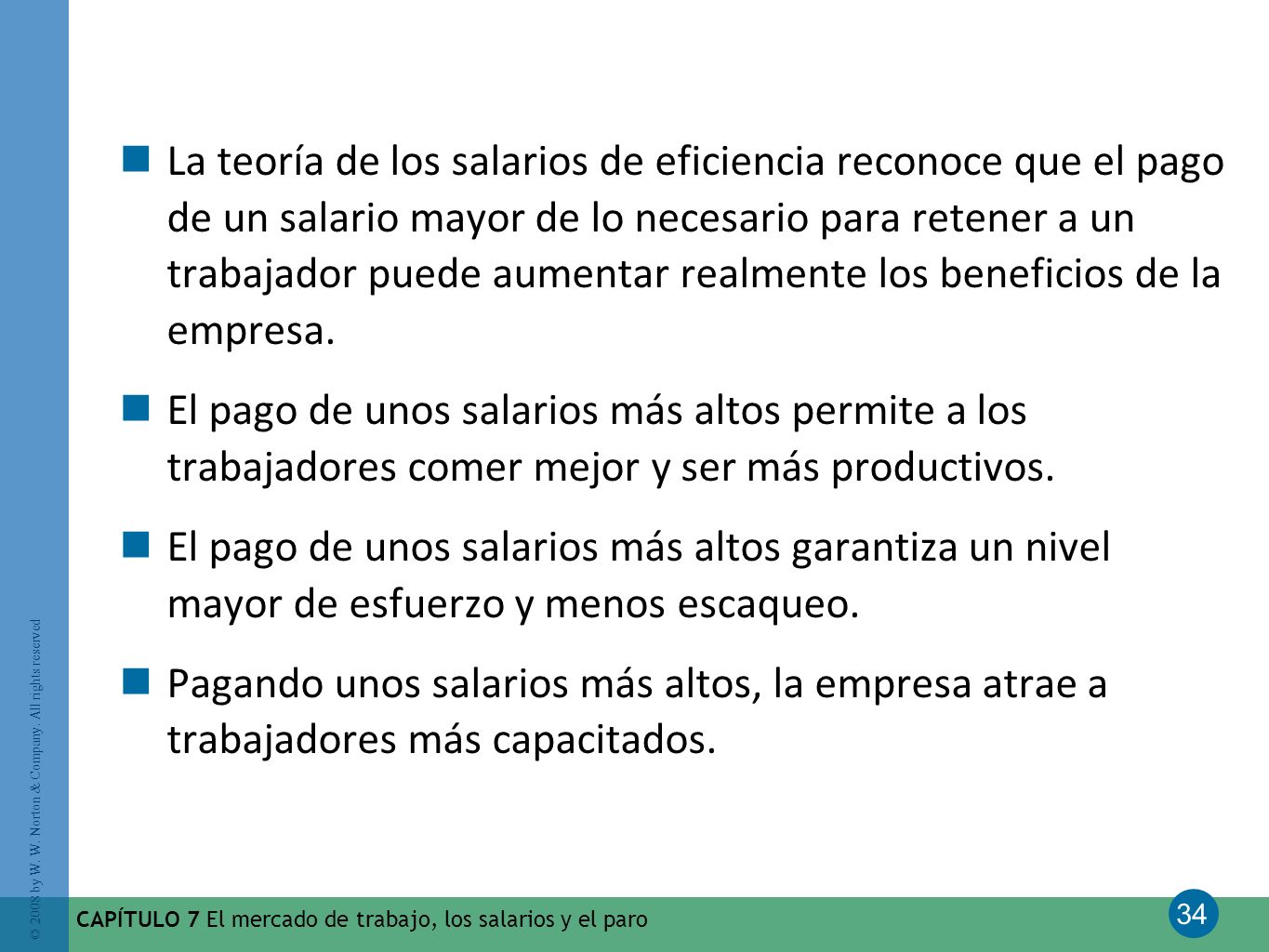 La teoría de los salarios de eficiencia reconoce que el pago de un salario mayor de lo necesario para retener a un trabajador puede aumentar realmente los beneficios de la empresa.

El pago de unos salarios más altos permite a los trabajadores comer mejor y ser más productivos.

El pago de unos salarios más altos garantiza un nivel mayor de esfuerzo y menos escaqueo.

Pagando unos salarios más altos, la empresa atrae a trabajadores más capacitados.

© 2008 by W. W. Norton & Company. All rights reserved

CAPÍTULO 7 El mercado de trabajo, los salarios y el paro

34